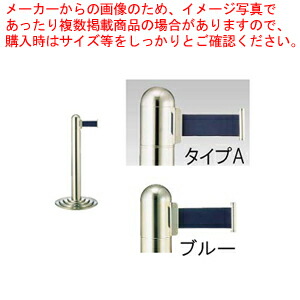 メーカーからの画像のため、イメージ写真であったり複数掲載商品の場合がありますので、購入時はサイズ等をしっかりとご確認ください。

タイプA

ブルー